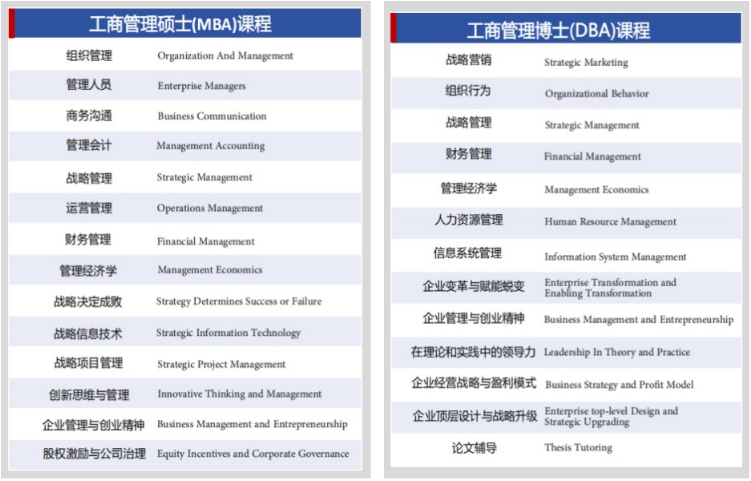 工商管理硕士(MBA)课程

| 组织管理 | Organization And Management |
|---|---|
| 管理人员 | Enterprise Managers |
| 商务沟通 | Business Communication |
| 管理会计 | Management Accounting |
| 战略管理 | Strategic Management |
| 运营管理 | Operations Management |
| 财务管理 | Financial Management |
| 管理经济学 | Management Economics |
| 战略决定成败 | Strategy Determines Success or Failure |
| 战略信息技术 | Strategic Information Technology |
| 战略项目管理 | Strategic Project Management |
| 创新思维与管理 | Innovative Thinking and Management |
| 企业管理与创业精神 | Business Management and Entrepreneurship |
| 股权激励与公司治理 | Equity Incentives and Corporate Governance |

工商管理博士(DBA)课程

| 战略营销 | Strategic Marketing |
|---|---|
| 组织行为 | Organizational Behavior |
| 战略管理 | Strategic Management |
| 财务管理 | Financial Management |
| 管理经济学 | Management Economics |
| 人力资源管理 | Human Resource Management |
| 信息系统管理 | Information System Management |
| 企业变革与赋能蜕变 | Enterprise Transformation and Enabling Transformation |
| 企业管理与创业精神 | Business Management and Entrepreneurship |
| 在理论和实践中的领导力 | Leadership In Theory and Practice |
| 企业经营战略与盈利模式 | Business Strategy and Profit Model |
| 企业顶层设计与战略升级 | Enterprise top-level Design and Strategic Upgrading |
| 论文辅导 | Thesis Tutoring |